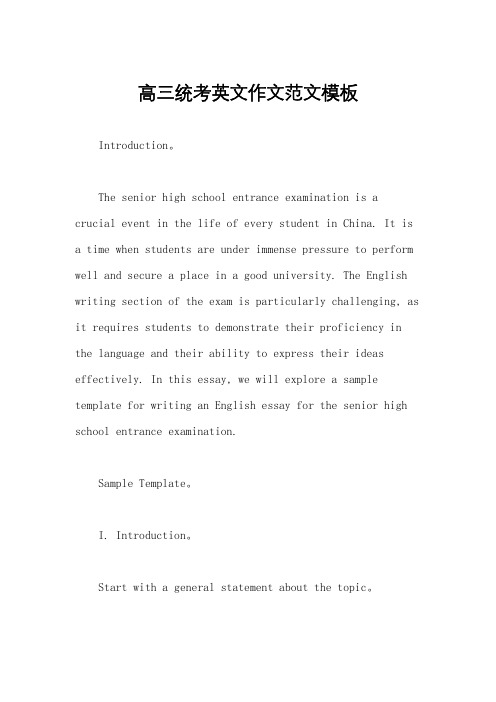 高三统考英文作文范文模板

Introduction。

The senior high school entrance examination is a crucial event in the life of every student in China. It is a time when students are under immense pressure to perform well and secure a place in a good university. The English writing section of the exam is particularly challenging, as it requires students to demonstrate their proficiency in the language and their ability to express their ideas effectively. In this essay, we will explore a sample template for writing an English essay for the senior high school entrance examination.

Sample Template。

I. Introduction。

Start with a general statement about the topic。